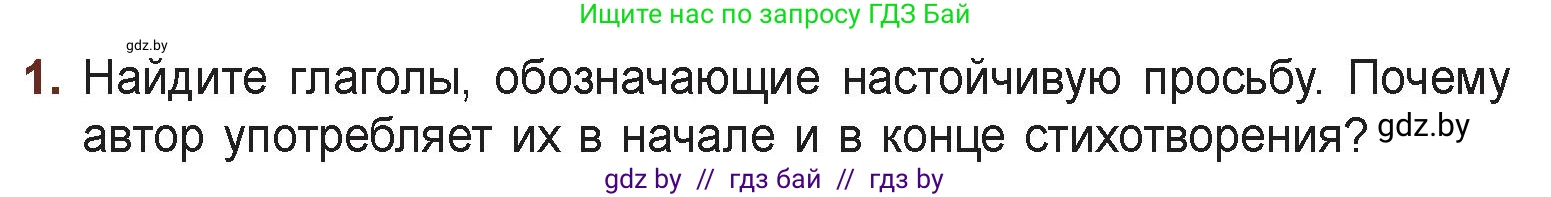 Ищите нас по запросу ГДЗ Бай

gdz.by

1. Найдите глаголы, обозначающие настойчивую просьбу. Почему автор употребляет их в начале и в конце стихотворения? gdz.by

gdz by // гдз бай // гдз by